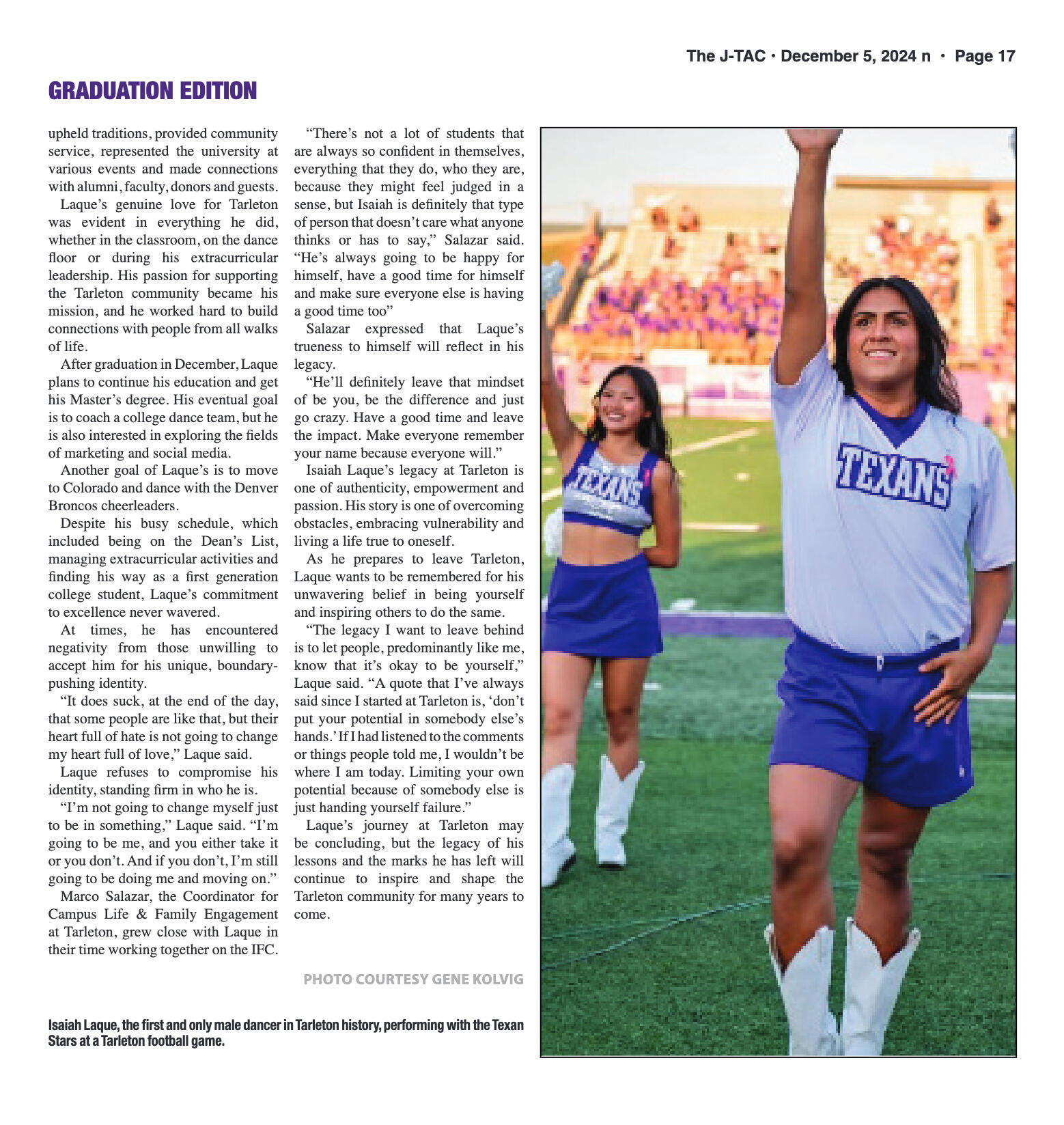 The J-TAC • December 5, 2024 n • Page 17

GRADUATION EDITION

upheld traditions, provided community service, represented the university at various events and made connections with alumni, faculty, donors and guests.

Laque's genuine love for Tarleton was evident in everything he did, whether in the classroom, on the dance floor or during his extracurricular leadership. His passion for supporting the Tarleton community became his mission, and he worked hard to build connections with people from all walks of life.

After graduation in December, Laque plans to continue his education and get his Master's degree. His eventual goal is to coach a college dance team, but he is also interested in exploring the fields of marketing and social media.

Another goal of Laque's is to move to Colorado and dance with the Denver Broncos cheerleaders.

Despite his busy schedule, which included being on the Dean's List, managing extracurricular activities and finding his way as a first generation college student, Laque's commitment to excellence never wavered.

At times, he has encountered negativity from those unwilling to accept him for his unique, boundary-pushing identity.

"It does suck, at the end of the day, that some people are like that, but their heart full of hate is not going to change my heart full of love," Laque said.

Laque refuses to compromise his identity, standing firm in who he is.

"I'm not going to change myself just to be in something," Laque said. "I'm going to be me, and you either take it or you don't. And if you don't, I'm still going to be doing me and moving on."

Marco Salazar, the Coordinator for Campus Life & Family Engagement at Tarleton, grew close with Laque in their time working together on the IFC.

"There's not a lot of students that are always so confident in themselves, everything that they do, who they are, because they might feel judged in a sense, but Isaiah is definitely that type of person that doesn't care what anyone thinks or has to say," Salazar said. "He's always going to be happy for himself, have a good time for himself and make sure everyone else is having a good time too"

Salazar expressed that Laque's trueness to himself will reflect in his legacy.

"He'll definitely leave that mindset of be you, be the difference and just go crazy. Have a good time and leave the impact. Make everyone remember your name because everyone will."

Isaiah Laque's legacy at Tarleton is one of authenticity, empowerment and passion. His story is one of overcoming obstacles, embracing vulnerability and living a life true to oneself.

As he prepares to leave Tarleton, Laque wants to be remembered for his unwavering belief in being yourself and inspiring others to do the same.

"The legacy I want to leave behind is to let people, predominantly like me, know that it's okay to be yourself," Laque said. "A quote that I've always said since I started at Tarleton is, 'don't put your potential in somebody else's hands.' If I had listened to the comments or things people told me, I wouldn't be where I am today. Limiting your own potential because of somebody else is just handing yourself failure."

Laque's journey at Tarleton may be concluding, but the legacy of his lessons and the marks he has left will continue to inspire and shape the Tarleton community for many years to come.

PHOTO COURTESY GENE KOLVIG

Isaiah Laque, the first and only male dancer in Tarleton history, performing with the Texan Stars at a Tarleton football game.

TEXANS

TEXANS